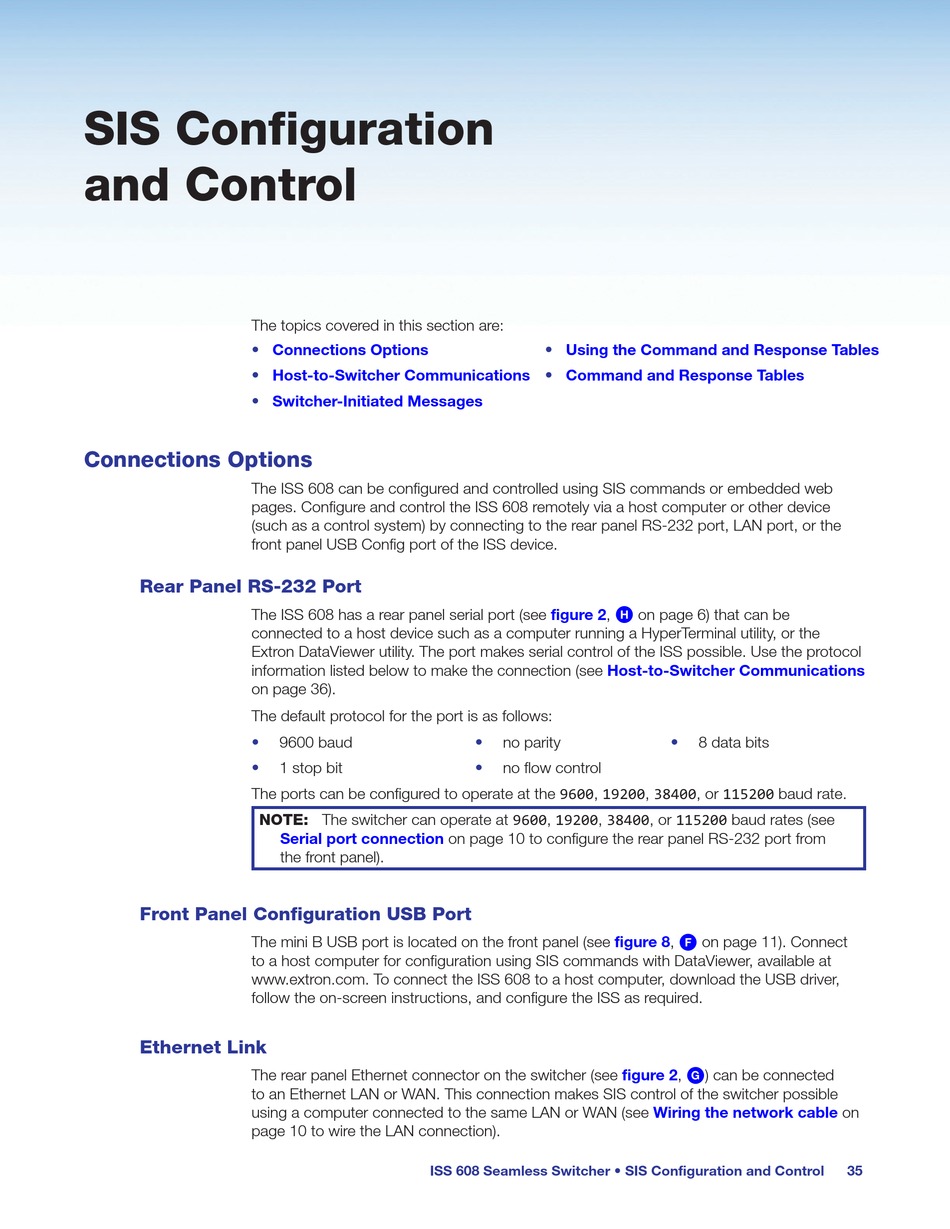 SIS Configuration and Control

The topics covered in this section are:

• Connections Options
• Host-to-Switcher Communications
• Switcher-Initiated Messages
• Using the Command and Response Tables
• Command and Response Tables

Connections Options

The ISS 608 can be configured and controlled using SIS commands or embedded web pages. Configure and control the ISS 608 remotely via a host computer or other device (such as a control system) by connecting to the rear panel RS-232 port, LAN port, or the front panel USB Config port of the ISS device.

Rear Panel RS-232 Port

The ISS 608 has a rear panel serial port (see figure 2, H on page 6) that can be connected to a host device such as a computer running a HyperTerminal utility, or the Extron DataViewer utility. The port makes serial control of the ISS possible. Use the protocol information listed below to make the connection (see Host-to-Switcher Communications on page 36).

The default protocol for the port is as follows:

• 9600 baud
• 1 stop bit
• no parity
• no flow control
• 8 data bits

The ports can be configured to operate at the 9600, 19200, 38400, or 115200 baud rate.

NOTE: The switcher can operate at 9600, 19200, 38400, or 115200 baud rates (see Serial port connection on page 10 to configure the rear panel RS-232 port from the front panel).

Front Panel Configuration USB Port

The mini B USB port is located on the front panel (see figure 8, F on page 11). Connect to a host computer for configuration using SIS commands with DataViewer, available at www.extron.com. To connect the ISS 608 to a host computer, download the USB driver, follow the on-screen instructions, and configure the ISS as required.

Ethernet Link

The rear panel Ethernet connector on the switcher (see figure 2, G) can be connected to an Ethernet LAN or WAN. This connection makes SIS control of the switcher possible using a computer connected to the same LAN or WAN (see Wiring the network cable on page 10 to wire the LAN connection).

ISS 608 Seamless Switcher • SIS Configuration and Control 35